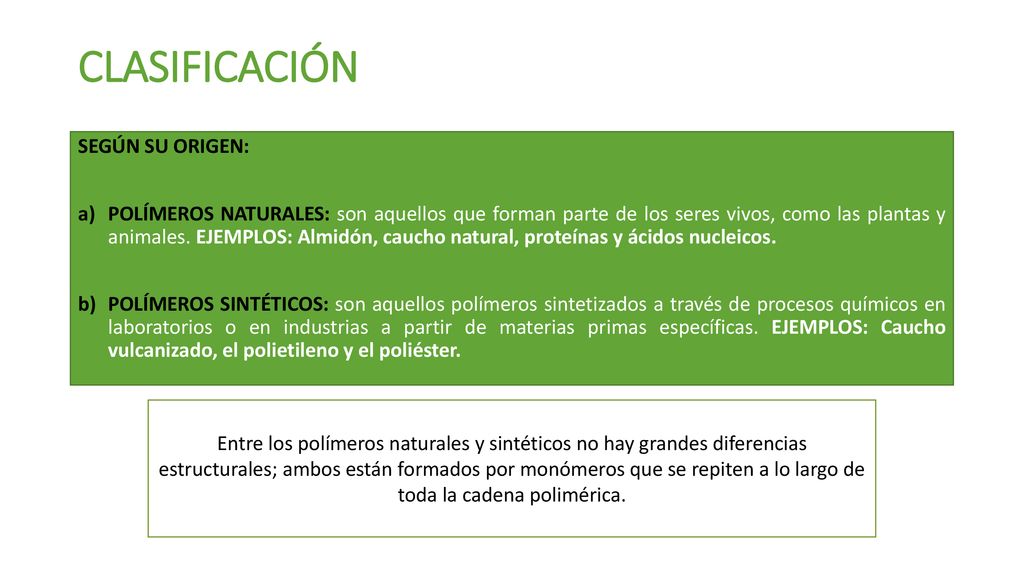 CLASIFICACIÓN

SEGÚN SU ORIGEN:

a) POLÍMEROS NATURALES: son aquellos que forman parte de los seres vivos, como las plantas y animales. EJEMPLOS: Almidón, caucho natural, proteínas y ácidos nucleicos.

b) POLÍMEROS SINTÉTICOS: son aquellos polímeros sintetizados a través de procesos químicos en laboratorios o en industrias a partir de materias primas específicas. EJEMPLOS: Caucho vulcanizado, el polietileno y el poliéster.

Entre los polímeros naturales y sintéticos no hay grandes diferencias estructurales; ambos están formados por monómeros que se repiten a lo largo de toda la cadena polimérica.